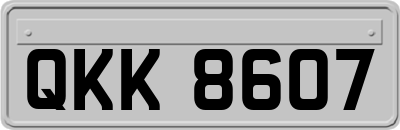 QKK 8607